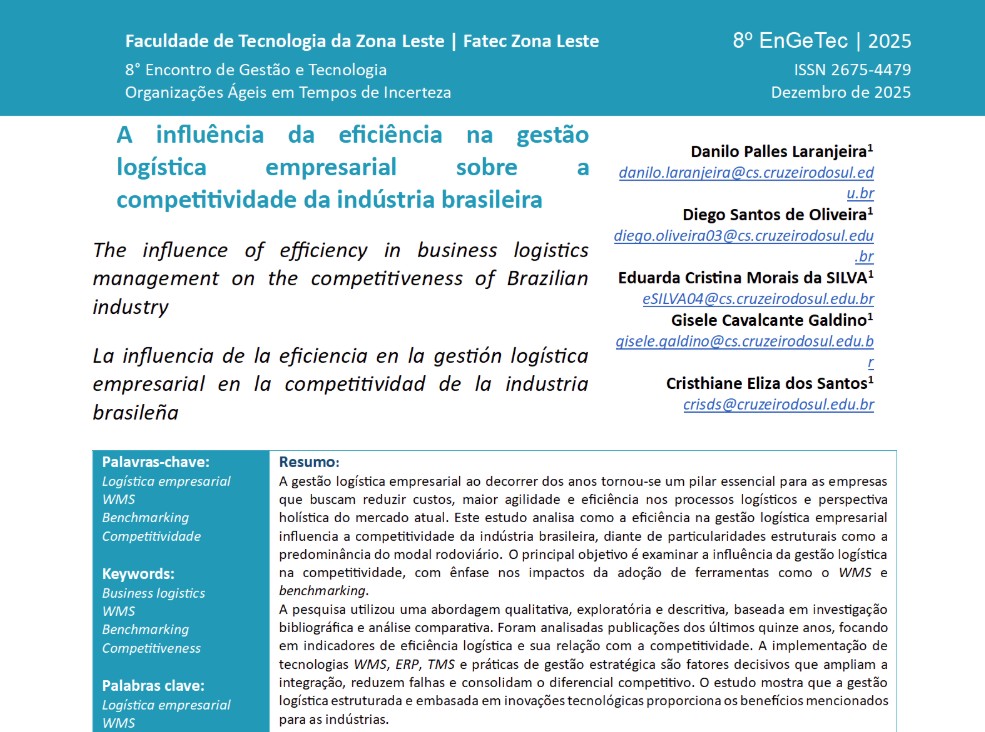 Faculdade de Tecnologia da Zona Leste | Fatec Zona Leste
8° Encontro de Gestão e Tecnologia
Organizações Ágeis em Tempos de Incerteza

8º EnGeTec | 2025
ISSN 2675-4479
Dezembro de 2025

A influência da eficiência na gestão logística empresarial sobre a competitividade da indústria brasileira

The influence of efficiency in business logistics management on the competitiveness of Brazilian industry

La influencia de la eficiencia en la gestión logística empresarial en la competitividad de la industria brasileña

Danilo Palles Laranjeira$^1$
danilo.laranjeira@cs.cruzeirodosul.edu.br
Diego Santos de Oliveira$^1$
diego.oliveira03@cs.cruzeirodosul.edu.br
Eduarda Cristina Morais da SILVA$^1$
eSILVA04@cs.cruzeirodosul.edu.br
Gisele Cavalcante Galdino$^1$
gisele.galdino@cs.cruzeirodosul.edu.br
Cristhiane Eliza dos Santos$^1$
crisds@cruzeirodosul.edu.br

Palavras-chave:
Logística empresarial
WMS
Benchmarking
Competitividade

Keywords:
Business logistics
WMS
Benchmarking
Competitiveness

Palabras clave:
Logística empresarial
WMS

Resumo:
A gestão logística empresarial ao decorrer dos anos tornou-se um pilar essencial para as empresas que buscam reduzir custos, maior agilidade e eficiência nos processos logísticos e perspectiva holística do mercado atual. Este estudo analisa como a eficiência na gestão logística empresarial influencia a competitividade da indústria brasileira, diante de particularidades estruturais como a predominância do modal rodoviário. O principal objetivo é examinar a influência da gestão logística na competitividade, com ênfase nos impactos da adoção de ferramentas como o WMS e benchmarking.
A pesquisa utilizou uma abordagem qualitativa, exploratória e descritiva, baseada em investigação bibliográfica e análise comparativa. Foram analisadas publicações dos últimos quinze anos, focando em indicadores de eficiência logística e sua relação com a competitividade. A implementação de tecnologias WMS, ERP, TMS e práticas de gestão estratégica são fatores decisivos que ampliam a integração, reduzem falhas e consolidam o diferencial competitivo. O estudo mostra que a gestão logística estruturada e embasada em inovações tecnológicas proporciona os benefícios mencionados para as indústrias.